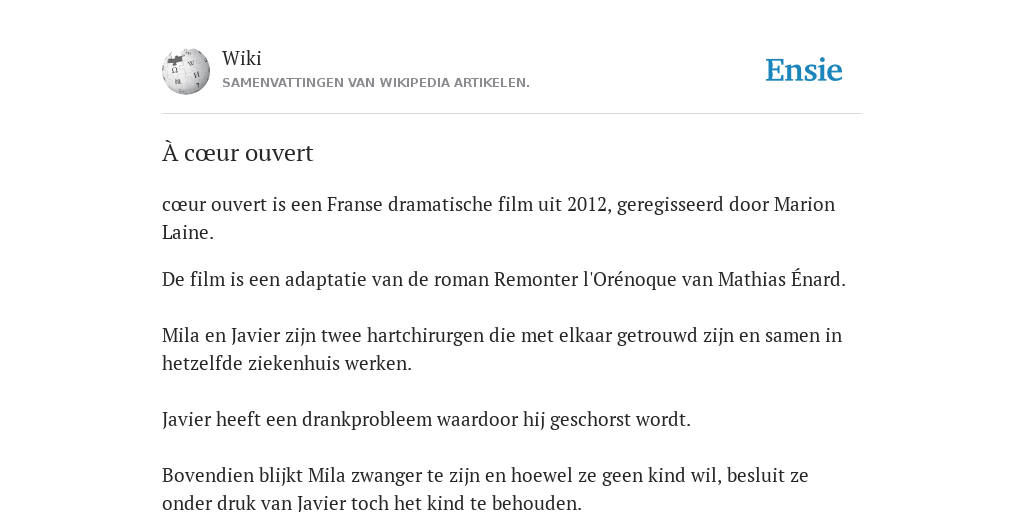 Wiki
SAMENVATTINGEN VAN WIKIPEDIA ARTIKELEN.

Ensie

À cœur ouvert

cœur ouvert is een Franse dramatische film uit 2012, geregisseerd door Marion Laine.

De film is een adaptatie van de roman Remonter l'Orénoque van Mathias Énard.

Mila en Javier zijn twee hartchirurgen die met elkaar getrouwd zijn en samen in hetzelfde ziekenhuis werken.

Javier heeft een drankprobleem waardoor hij geschorst wordt.

Bovendien blijkt Mila zwanger te zijn en hoewel ze geen kind wil, besluit ze onder druk van Javier toch het kind te behouden.